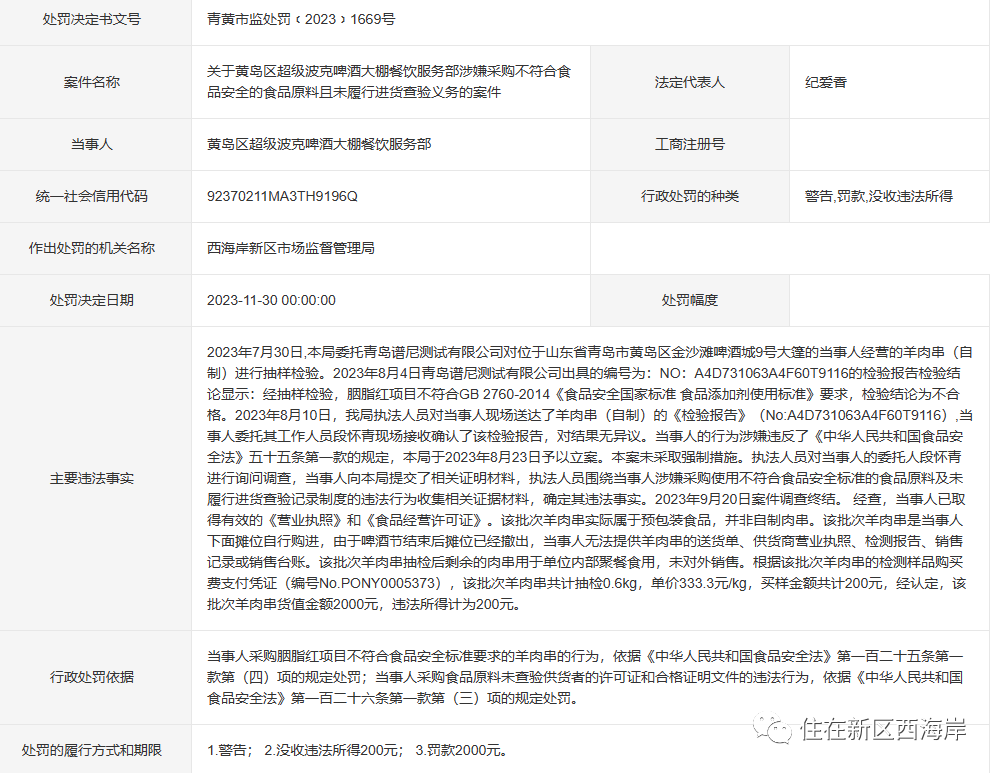 | 处罚决定书文号 | 青黄市监处罚〔2023〕1669号 | | |
|---|---|---|---|
| 案件名称 | 关于黄岛区超级波克啤酒大棚餐饮服务部涉嫌采购不符合食品安全的食品原料且未履行进货查验义务的案件 | 法定代表人 | 纪爱香 |
| 当事人 | 黄岛区超级波克啤酒大棚餐饮服务部 | 工商注册号 | |
| 统一社会信用代码 | 92370211MA3TH9196Q | 行政处罚的种类 | 警告,罚款,没收违法所得 |
| 作出处罚的机关名称 | 西海岸新区市场监督管理局 | | |
| 处罚决定日期 | 2023-11-30 00:00:00 | 处罚幅度 | |
| 主要违法事实 | 2023年7月30日,本局委托青岛谱尼测试有限公司对位于山东省青岛市黄岛区金沙滩啤酒城9号大篷的当事人经营的羊肉串（自制）进行抽样检验。2023年8月4日青岛谱尼测试有限公司出具的编号为：NO：A4D731063A4F60T9116的检验报告检验结论显示：经抽样检验，胭脂红项目不符合GB 2760-2014《食品安全国家标准 食品添加剂使用标准》要求，检验结论为不合格。2023年8月10日，我局执法人员对当事人现场送达了羊肉串（自制）的《检验报告》（No:A4D731063A4F60T9116）,当事人委托其工作人员段怀青现场接收确认了该检验报告，对结果无异议。当事人的行为涉嫌违反了《中华人民共和国食品安全法》五十五条第一款的规定，本局于2023年8月23日予以立案。本案未采取强制措施。执法人员对当事人的委托人段怀青进行询问调查，当事人向本局提交了相关证明材料，执法人员围绕当事人涉嫌采购使用不符合食品安全标准的食品原料及未履行进货查验记录制度的违法行为收集相关证据材料，确定其违法事实。2023年9月20日案件调查终结。 经查，当事人已取得有效的《营业执照》和《食品经营许可证》。该批次羊肉串实际属于预包装食品，并非自制肉串。该批次羊肉串是当事人下面摊位自行购进，由于啤酒节结束后摊位已经撤出，当事人无法提供羊肉串的送货单、供货商营业执照、检测报告、销售记录或销售台账。该批次羊肉串抽检后剩余的肉串用于单位内部聚餐食用，未对外销售。根据该批次羊肉串的检测样品购买费支付凭证（编号No.PONY0005373），该批次羊肉串共计抽检0.6kg，单价333.3元/kg，买样金额共计200元，经认定，该批次羊肉串货值金额2000元，违法所得计为200元。 | | |
| 行政处罚依据 | 当事人采购胭脂红项目不符合食品安全标准要求的羊肉串的行为，依据《中华人民共和国食品安全法》第一百二十五条第一款第（四）项的规定处罚；当事人采购食品原料未查验供货者的许可证和合格证明文件的违法行为，依据《中华人民共和国食品安全法》第一百二十六条第一款第（三）项的规定处罚。 | | |
| 处罚的履行方式和期限 | 1.警告； 2.没收违法所得200元； 3.罚款2000元。 | | |

住在新区西海岸